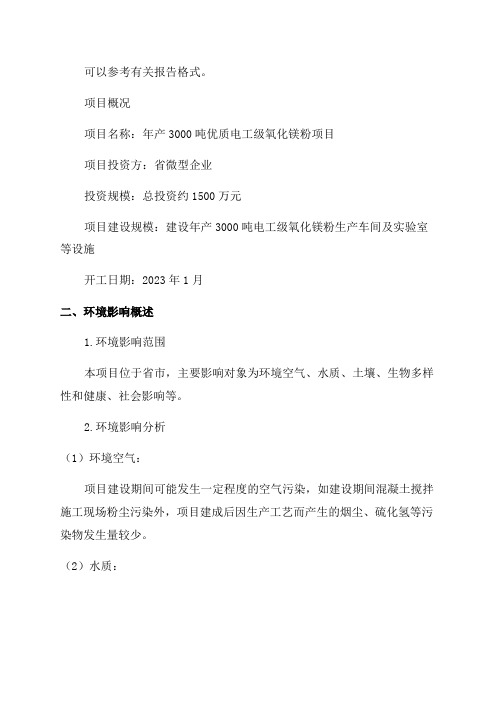 可以参考有关报告格式。

项目概况

项目名称：年产 3000 吨优质电工级氧化镁粉项目

项目投资方：省微型企业

投资规模：总投资约 1500 万元

项目建设规模：建设年产 3000 吨电工级氧化镁粉生产车间及实验室等设施

开工日期：2023 年 1 月

二、环境影响概述

1.环境影响范围

本项目位于省市，主要影响对象为环境空气、水质、土壤、生物多样性和健康、社会影响等。

2.环境影响分析

（1）环境空气：

项目建设期间可能发生一定程度的空气污染，如建设期间混凝土搅拌施工现场粉尘污染外，项目建成后因生产工艺而产生的烟尘、硫化氢等污染物发生量较少。

（2）水质：